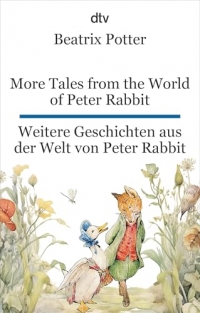 dtv

Beatrix Potter

More Tales from the World of Peter Rabbit

Weitere Geschichten aus der Welt von Peter Rabbit